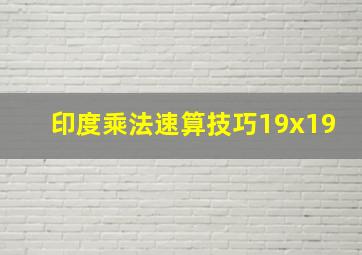 印度乘法速算技巧19x19